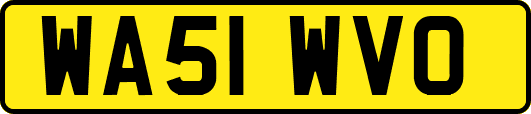 WA51 WVO